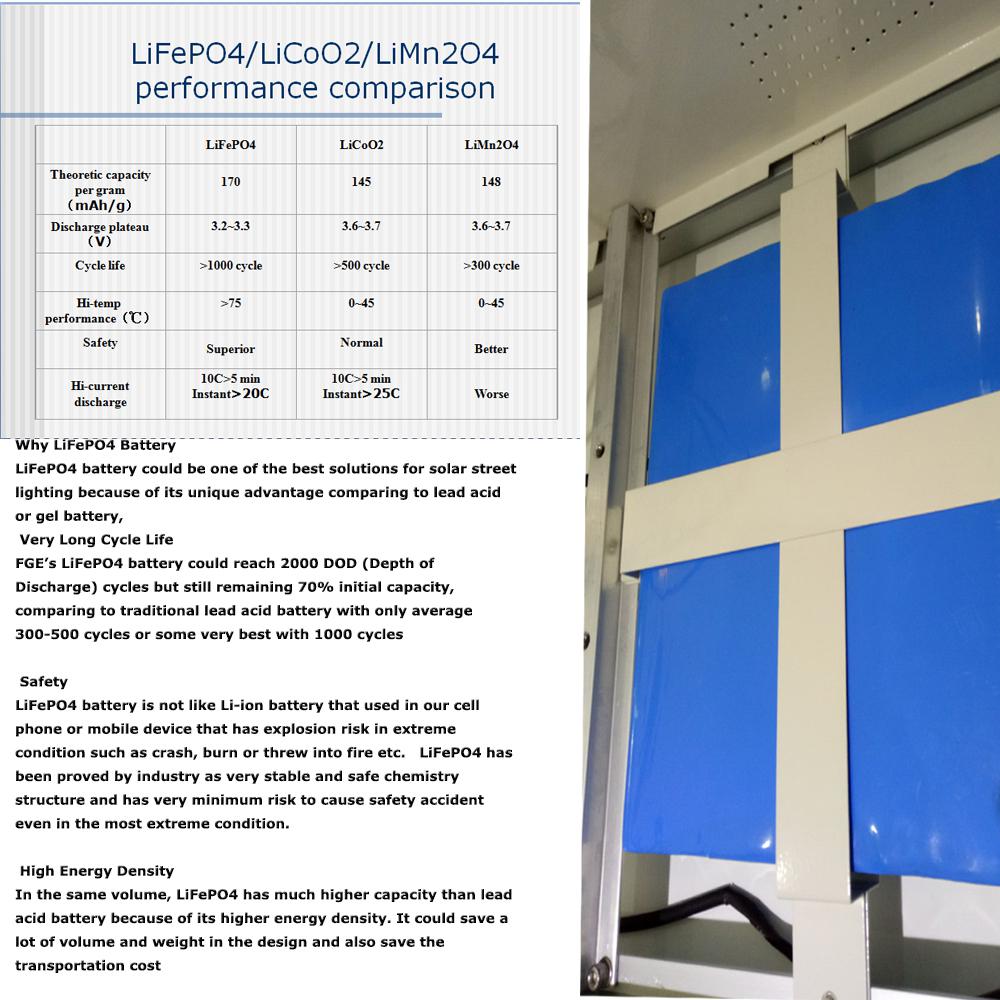 LiFePO4/LiCoO2/LiMn2O4 performance comparison

| | LiFePO4 | LiCoO2 | LiMn2O4 |
|---|---|---|---|
| Theoretic capacity per gram (mAh/g) | 170 | 145 | 148 |
| Discharge plateau (V) | 3.2~3.3 | 3.6~3.7 | 3.6~3.7 |
| Cycle life | >1000 cycle | >500 cycle | >300 cycle |
| Hi-temp performance (℃) | >75 | 0~45 | 0~45 |
| Safety | Superior | Normal | Better |
| Hi-current discharge | 10C>5 min Instant>20C | 10C>5 min Instant>25C | Worse |

Why LiFePO4 Battery
LiFePO4 battery could be one of the best solutions for solar street lighting because of its unique advantage comparing to lead acid or gel battery,
Very Long Cycle Life
FGE's LiFePO4 battery could reach 2000 DOD (Depth of Discharge) cycles but still remaining 70% initial capacity, comparing to traditional lead acid battery with only average 300-500 cycles or some very best with 1000 cycles

Safety
LiFePO4 battery is not like Li-ion battery that used in our cell phone or mobile device that has explosion risk in extreme condition such as crash, burn or threw into fire etc. LiFePO4 has been proved by industry as very stable and safe chemistry structure and has very minimum risk to cause safety accident even in the most extreme condition.

High Energy Density
In the same volume, LiFePO4 has much higher capacity than lead acid battery because of its higher energy density. It could save a lot of volume and weight in the design and also save the transportation cost